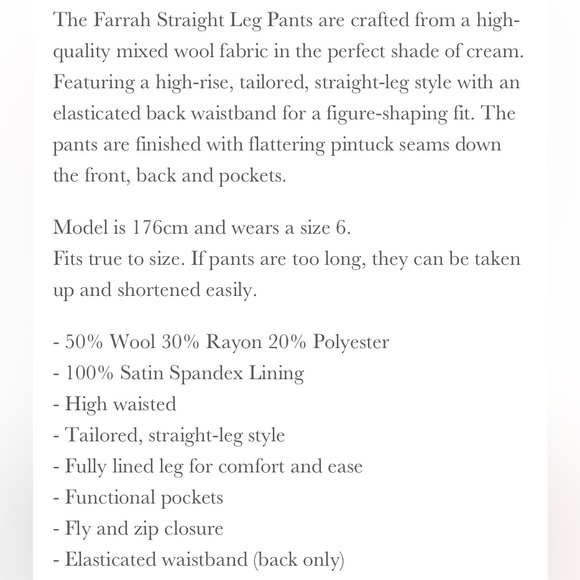 The Farrah Straight Leg Pants are crafted from a high-quality mixed wool fabric in the perfect shade of cream. Featuring a high-rise, tailored, straight-leg style with an elasticated back waistband for a figure-shaping fit. The pants are finished with flattering pintuck seams down the front, back and pockets.

Model is 176cm and wears a size 6.
Fits true to size. If pants are too long, they can be taken up and shortened easily.

- 50% Wool 30% Rayon 20% Polyester
- 100% Satin Spandex Lining
- High waisted
- Tailored, straight-leg style
- Fully lined leg for comfort and ease
- Functional pockets
- Fly and zip closure
- Elasticated waistband (back only)